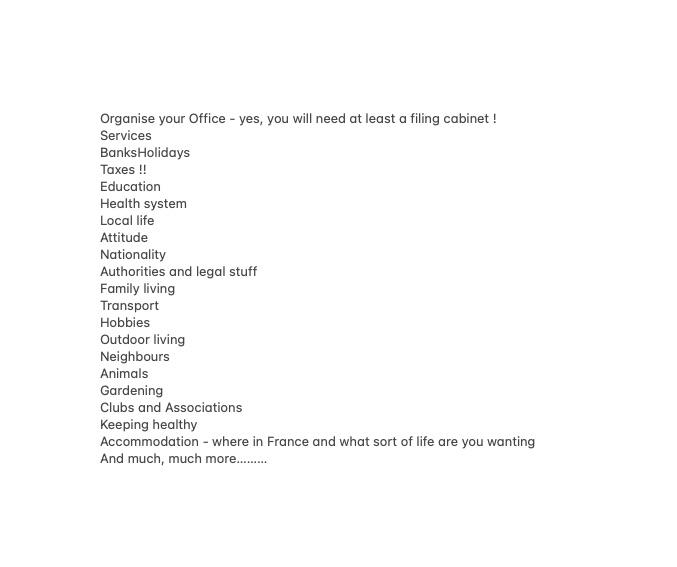 Organise your Office - yes, you will need at least a filing cabinet !
Services
BanksHolidays
Taxes !!
Education
Health system
Local life
Attitude
Nationality
Authorities and legal stuff
Family living
Transport
Hobbies
Outdoor living
Neighbours
Animals
Gardening
Clubs and Associations
Keeping healthy
Accommodation - where in France and what sort of life are you wanting
And much, much more.........